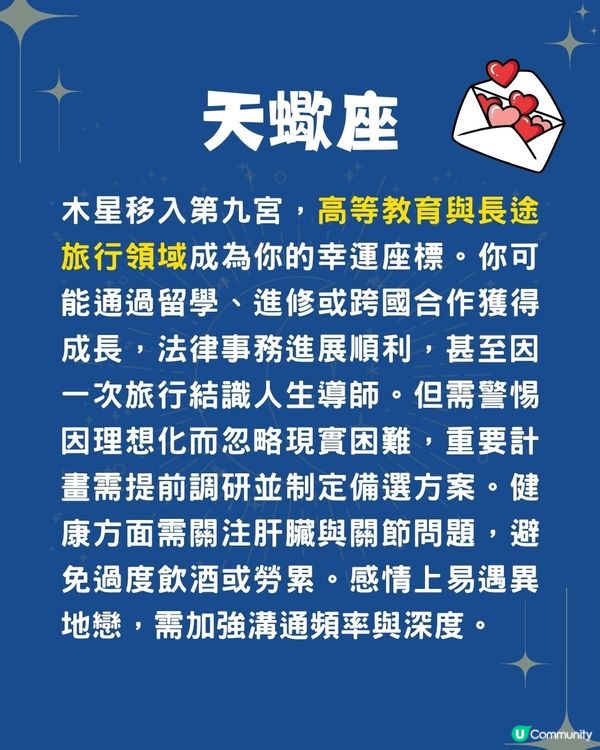 天蠍座

木星移入第九宮，高等教育與長途旅行領域成為你的幸運座標。你可能通過留學、進修或跨國合作獲得成長，法律事務進展順利，甚至因一次旅行結識人生導師。但需警惕因理想化而忽略現實困難，重要計畫需提前調研並制定備選方案。健康方面需關注肝臟與關節問題，避免過度飲酒或勞累。感情上易遇異地戀，需加強溝通頻率與深度。

U Community